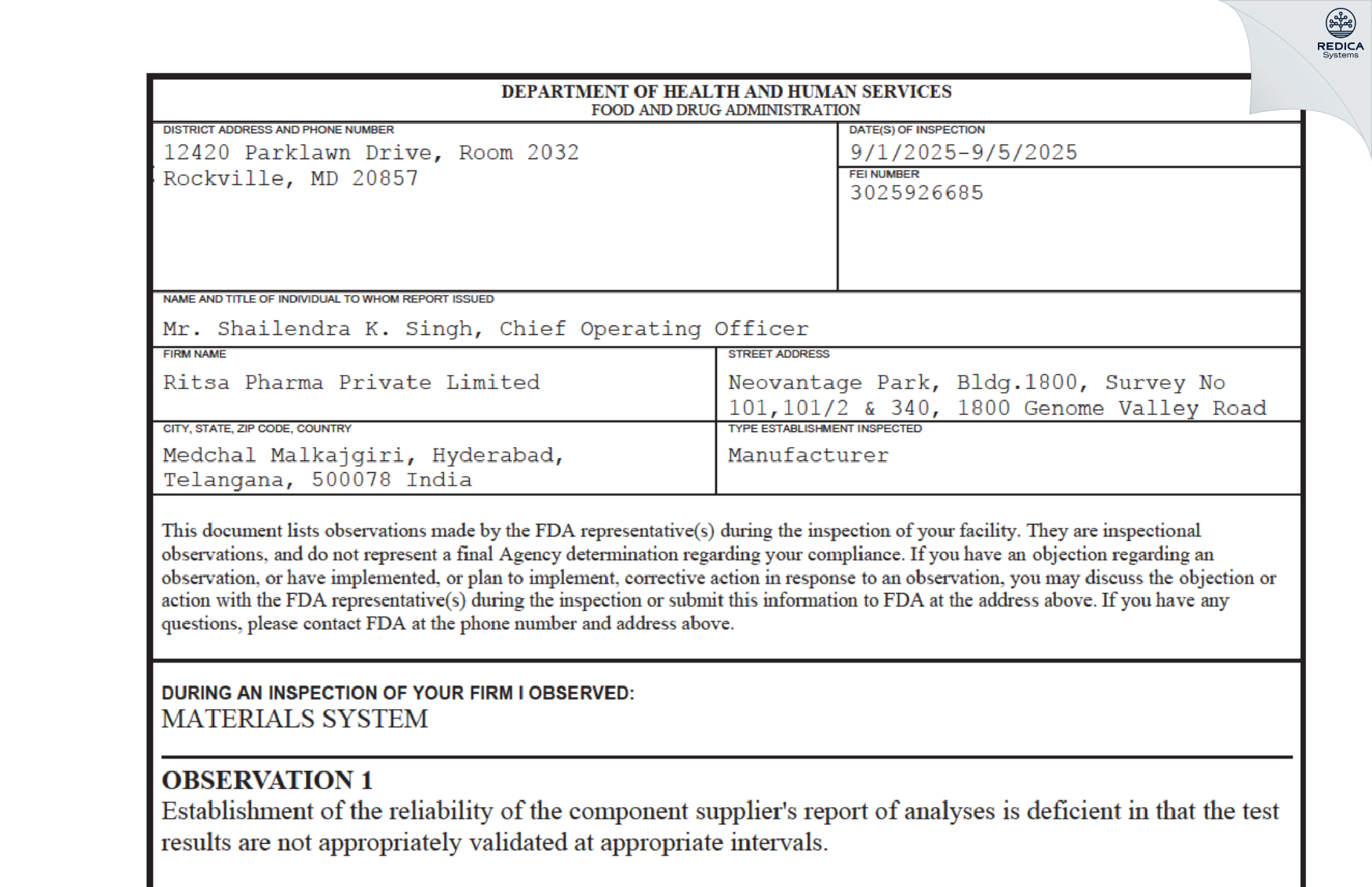 REDICA
Systems

DEPARTMENT OF HEALTH AND HUMAN SERVICES
FOOD AND DRUG ADMINISTRATION

DISTRICT ADDRESS AND PHONE NUMBER
12420 Parklawn Drive, Room 2032
Rockville, MD 20857

DATE(S) OF INSPECTION
9/1/2025-9/5/2025

FEI NUMBER
3025926685

NAME AND TITLE OF INDIVIDUAL TO WHOM REPORT ISSUED
Mr. Shailendra K. Singh, Chief Operating Officer

FIRM NAME
Ritsa Pharma Private Limited

STREET ADDRESS
Neovantage Park, Bldg.1800, Survey No 101,101/2 & 340, 1800 Genome Valley Road

CITY, STATE, ZIP CODE, COUNTRY
Medchal Malkajgiri, Hyderabad, Telangana, 500078 India

TYPE ESTABLISHMENT INSPECTED
Manufacturer

This document lists observations made by the FDA representative(s) during the inspection of your facility. They are inspectional observations, and do not represent a final Agency determination regarding your compliance. If you have an objection regarding an observation, or have implemented, or plan to implement, corrective action in response to an observation, you may discuss the objection or action with the FDA representative(s) during the inspection or submit this information to FDA at the address above. If you have any questions, please contact FDA at the phone number and address above.

DURING AN INSPECTION OF YOUR FIRM I OBSERVED:
MATERIALS SYSTEM

OBSERVATION 1
Establishment of the reliability of the component supplier's report of analyses is deficient in that the test results are not appropriately validated at appropriate intervals.